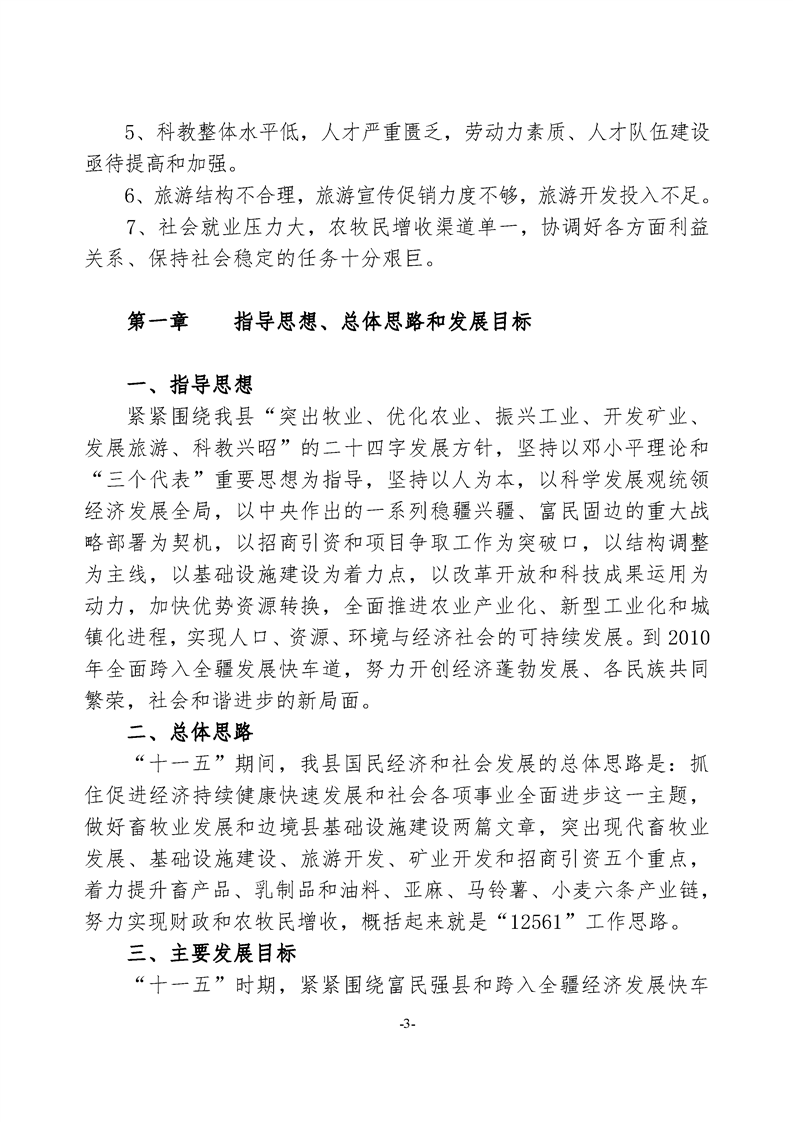 5、科教整体水平低，人才严重匮乏，劳动力素质、人才队伍建设亟待提高和加强。

6、旅游结构不合理，旅游宣传促销力度不够，旅游开发投入不足。

7、社会就业压力大，农牧民增收渠道单一，协调好各方面利益关系、保持社会稳定的任务十分艰巨。

第一章　　指导思想、总体思路和发展目标

一、指导思想

紧紧围绕我县“突出牧业、优化农业、振兴工业、开发矿业、发展旅游、科教兴昭”的二十四字发展方针，坚持以邓小平理论和“三个代表”重要思想为指导，坚持以人为本，以科学发展观统领经济发展全局，以中央作出的一系列稳疆兴疆、富民固边的重大战略部署为契机，以招商引资和项目争取工作为突破口，以结构调整为主线，以基础设施建设为着力点，以改革开放和科技成果运用为动力，加快优势资源转换，全面推进农业产业化、新型工业化和城镇化进程，实现人口、资源、环境与经济社会的可持续发展。到2010年全面跨入全疆发展快车道，努力开创经济蓬勃发展、各民族共同繁荣，社会和谐进步的新局面。

二、总体思路

“十一五”期间，我县国民经济和社会发展的总体思路是：抓住促进经济持续健康快速发展和社会各项事业全面进步这一主题，做好畜牧业发展和边境县基础设施建设两篇文章，突出现代畜牧业发展、基础设施建设、旅游开发、矿业开发和招商引资五个重点，着力提升畜产品、乳制品和油料、亚麻、马铃薯、小麦六条产业链，努力实现财政和农牧民增收，概括起来就是“12561”工作思路。

三、主要发展目标

“十一五”时期，紧紧围绕富民强县和跨入全疆经济发展快车

-3-